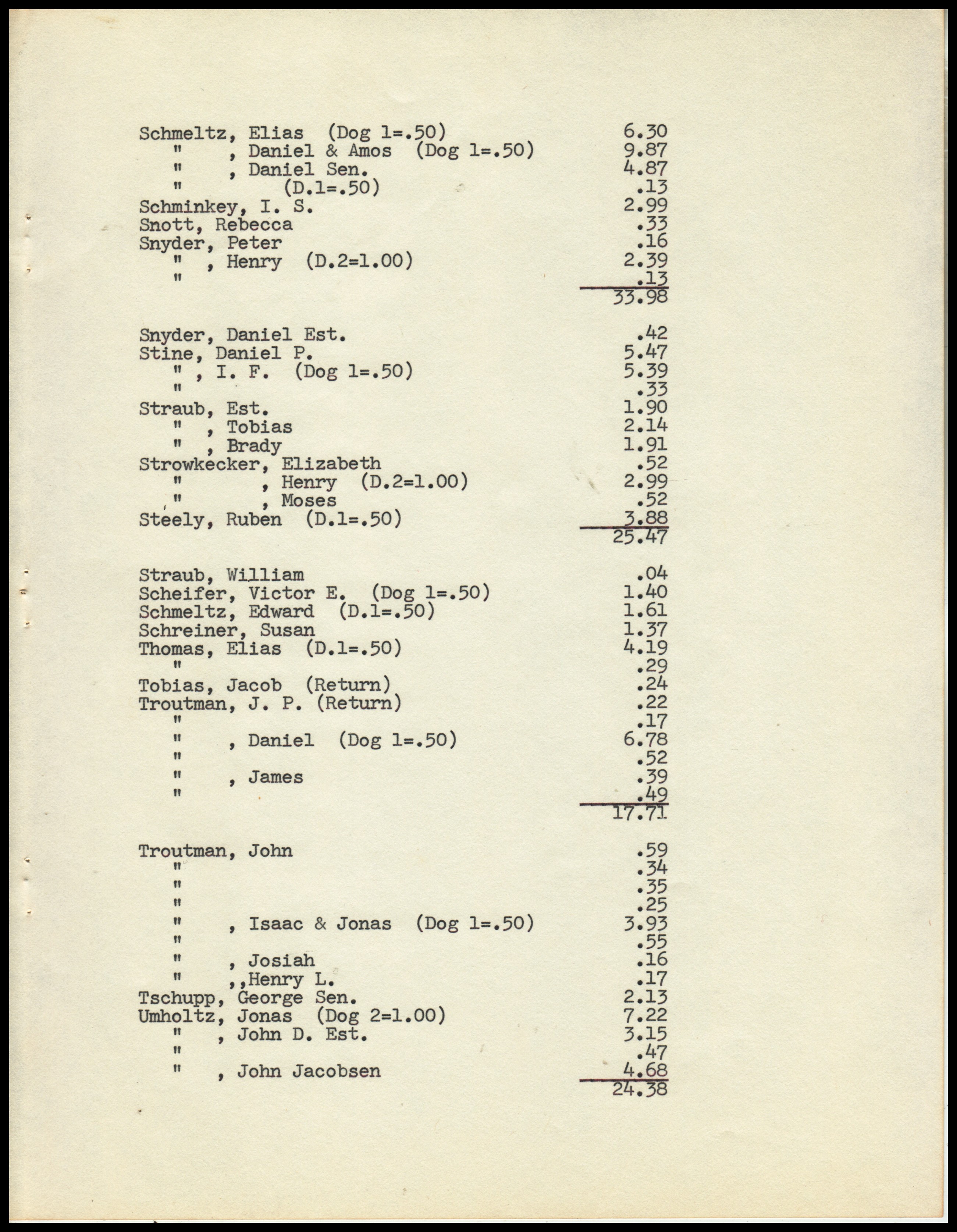 Schmeltz, Elias (Dog 1=.50) 6.30
" , Daniel & Amos (Dog 1=.50) 9.87
" , Daniel Sen. 4.87
" (D.1=.50) .13
Schminkey, I. S. 2.99
Snott, Rebecca .33
Snyder, Peter .16
" , Henry (D.2=1.00) 2.39
" .13
33.98

Snyder, Daniel Est. .42
Stine, Daniel P. 5.47
" , I. F. (Dog 1=.50) 5.39
" .33
Straub, Est. 1.90
" , Tobias 2.14
" , Brady 1.91
Strowkecker, Elizabeth .52
" , Henry (D.2=1.00) 2.99
" , Moses .52
Steely, Ruben (D.1=.50) 3.88
25.47

Straub, William .04
Scheifer, Victor E. (Dog 1=.50) 1.40
Schmeltz, Edward (D.1=.50) 1.61
Schreiner, Susan 1.37
Thomas, Elias (D.1=.50) 4.19
" .29
Tobias, Jacob (Return) .24
Troutman, J. P. (Return) .22
" .17
" , Daniel (Dog 1=.50) 6.78
" .52
" , James .39
" .49
17.71

Troutman, John .59
" .34
" .35
" .25
" , Isaac & Jonas (Dog 1=.50) 3.93
" .55
" , Josiah .16
" ,,Henry L. .17
Tschupp, George Sen. 2.13
Umholtz, Jonas (Dog 2=1.00) 7.22
" , John D. Est. 3.15
" .47
" , John Jacobsen 4.68
24.38